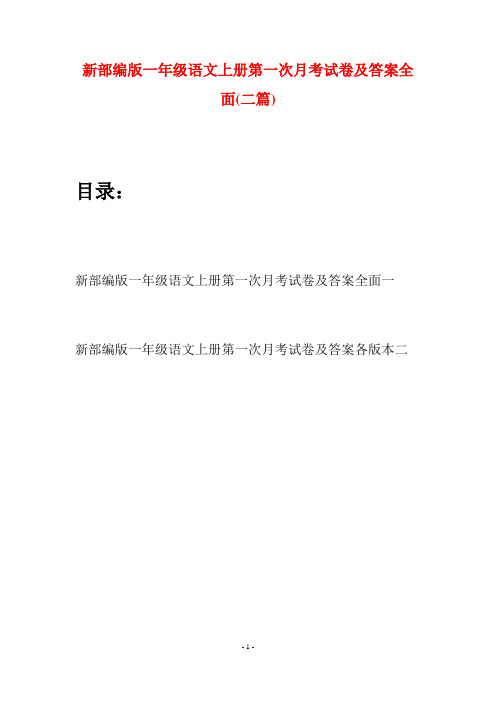 新部编版一年级语文上册第一次月考试卷及答案全面(二篇)

目录：

新部编版一年级语文上册第一次月考试卷及答案全面一

新部编版一年级语文上册第一次月考试卷及答案各版本二

- 1 -